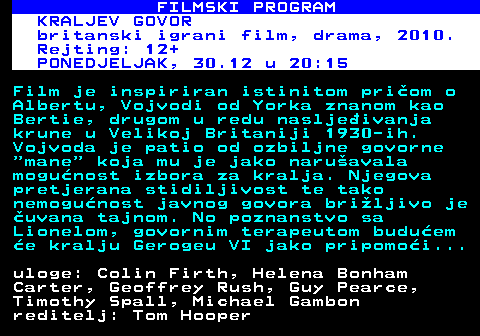 FILMSKI PROGRAM

KRALJEV GOVOR
britanski igrani film, drama, 2010.
Rejting: 12+
PONEDJELJAK, 30.12 u 20:15

Film je inspiriran istinitom pričom o Albertu, Vojvodi od Yorka znanom kao Bertie, drugom u redu nasljeđivanja krune u Velikoj Britaniji 1930-ih. Vojvoda je patio od ozbiljne govorne "mane" koja mu je jako narušavala mogućnost izbora za kralja. Njegova pretjerana stidiljivost te tako nemogućnost javnog govora brižljivo je čuvana tajnom. No poznanstvo sa Lionelom, govornim terapeutom budućem će kralju Gerogeu VI jako pripomoći...

uloge: Colin Firth, Helena Bonham Carter, Geoffrey Rush, Guy Pearce, Timothy Spall, Michael Gambon
reditelj: Tom Hooper